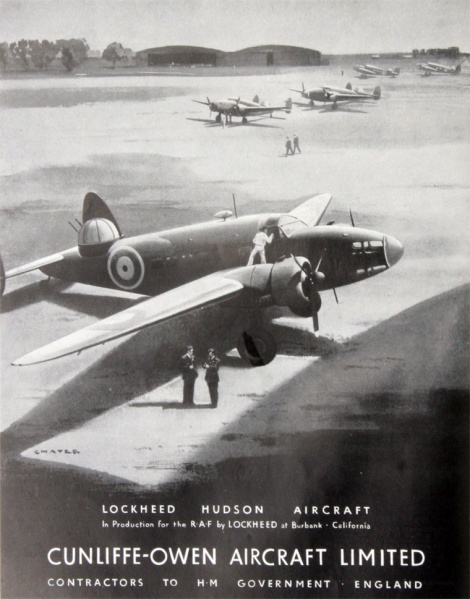 CHATER

LOCKHEED HUDSON AIRCRAFT

In Production for the R·A·F by LOCKHEED at Burbank · California

CUNLIFFE-OWEN AIRCRAFT LIMITED

CONTRACTORS TO H·M GOVERNMENT · ENGLAND